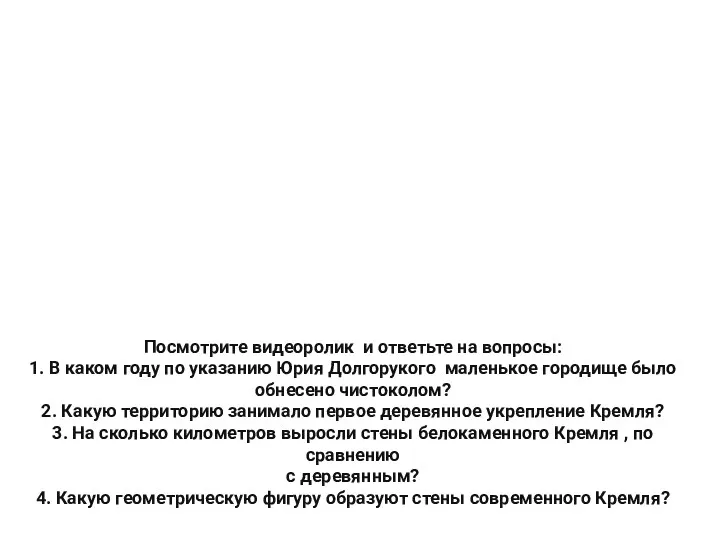 Посмотрите видеоролик  и ответьте на вопросы:
1. В каком году по указанию Юрия Долгорукого  маленькое городище было обнесено чистоколом?
2. Какую территорию занимало первое деревянное укрепление Кремля?
3. На сколько километров выросли стены белокаменного Кремля , по сравнению
с деревянным?
4. Какую геометрическую фигуру образуют стены современного Кремля?